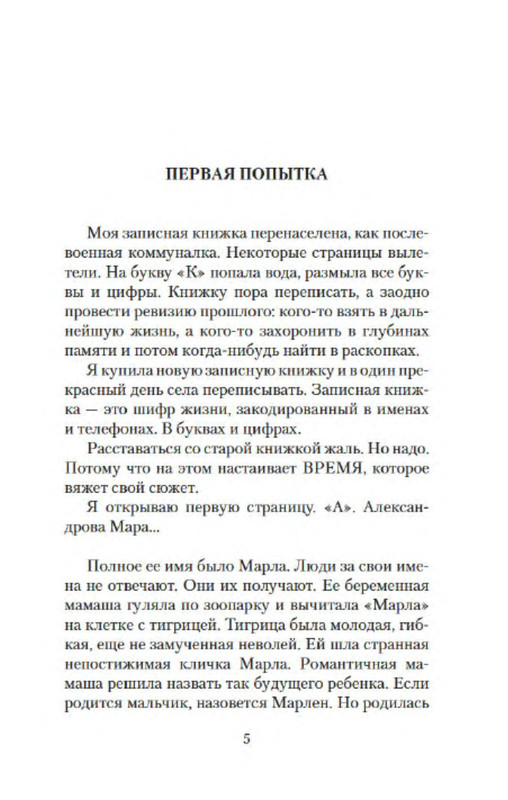 ПЕРВАЯ ПОПЫТКА

Моя записная книжка перенаселена, как послевоенная коммуналка. Некоторые страницы вылетели. На букву «К» попала вода, размыла все буквы и цифры. Книжку пора переписать, а заодно провести ревизию прошлого: кого-то взять в дальнейшую жизнь, а кого-то захоронить в глубинах памяти и потом когда-нибудь найти в раскопках.

Я купила новую записную книжку и в один прекрасный день села переписывать. Записная книжка — это шифр жизни, закодированный в именах и телефонах. В буквах и цифрах.

Расставаться со старой книжкой жаль. Но надо. Потому что на этом настаивает ВРЕМЯ, которое вяжет свой сюжет.

Я открываю первую страницу. «А». Александрова Мара...

Полное ее имя было Марла. Люди за свои имена не отвечают. Они их получают. Ее беременная мамаша гуляла по зоопарку и вычитала «Марла» на клетке с тигрицей. Тигрица была молодая, гибкая, еще не замученная неволей. Ей шла странная непостижимая кличка Марла. Романтичная мамаша решила назвать так будущего ребенка. Если родится мальчик, назовется Марлен. Но родилась

5